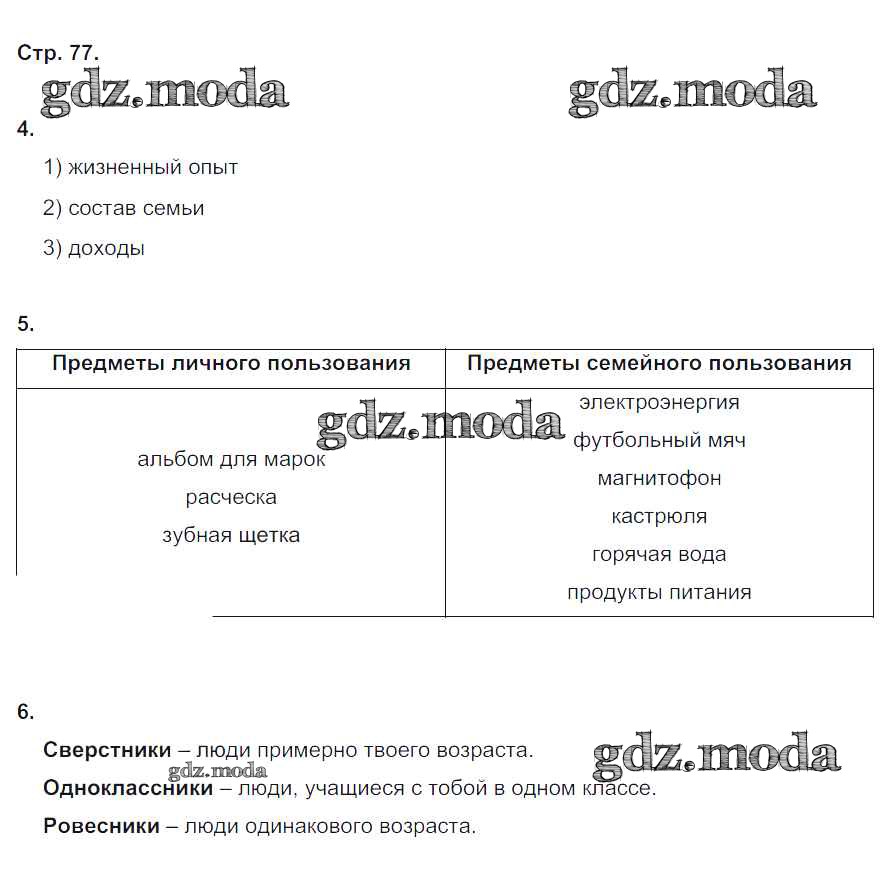 Стр. 77.

gdz.moda gdz.moda

4.

1) жизненный опыт

2) состав семьи

3) доходы

5.

| Предметы личного пользования | Предметы семейного пользования |
|---|---|
| альбом для марок<br>расческа<br>зубная щетка | электроэнергия<br>футбольный мяч<br>магнитофон<br>кастрюля<br>горячая вода<br>продукты питания |

gdz.moda

6.

**Сверстники** – люди примерно твоего возраста.

gdz.moda gdz.moda

**Одноклассники** – люди, учащиеся с тобой в одном классе.

**Ровесники** – люди одинакового возраста.